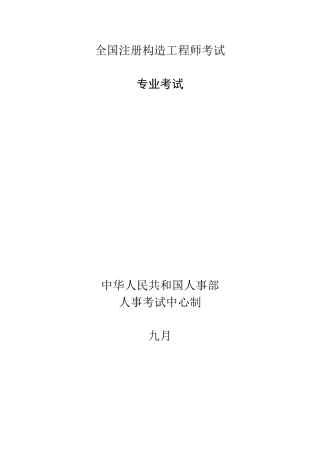 全国注册构造工程师考试

专业考试

中华人民共和国人事部
人事考试中心制

九月